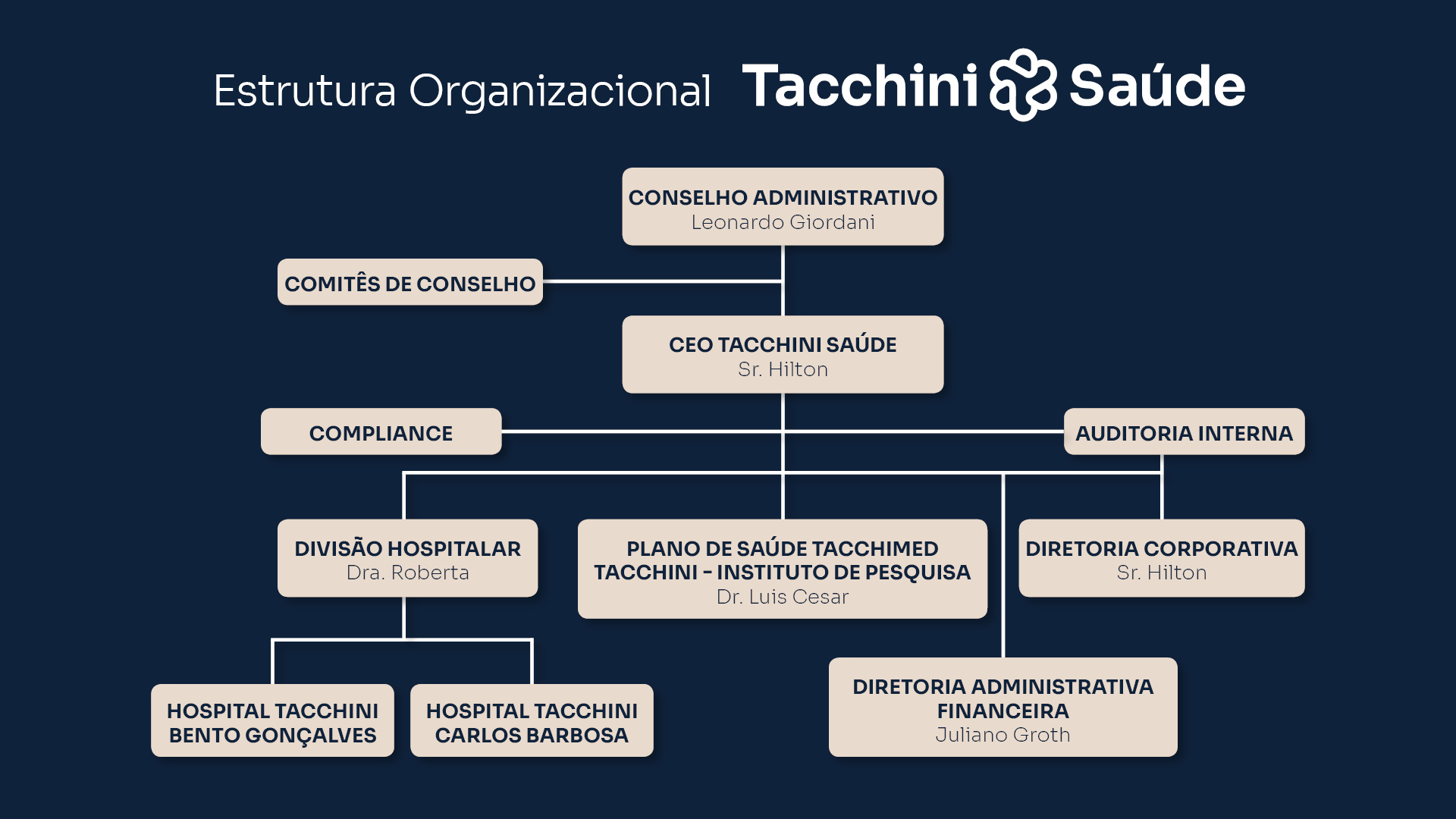 Estrutura Organizacional Tacchini Saúde

CONSELHO ADMINISTRATIVO
Leonardo Giordani

COMITÊS DE CONSELHO

CEO TACCHINI SAÚDE
Sr. Hilton

COMPLIANCE

AUDITORIA INTERNA

DIVISÃO HOSPITALAR
Dra. Roberta

PLANO DE SAÚDE TACCHIMED
TACCHINI - INSTITUTO DE PESQUISA
Dr. Luis Cesar

DIRETORIA CORPORATIVA
Sr. Hilton

HOSPITAL TACCHINI
BENTO GONÇALVES

HOSPITAL TACCHINI
CARLOS BARBOSA

DIRETORIA ADMINISTRATIVA
FINANCEIRA
Juliano Groth